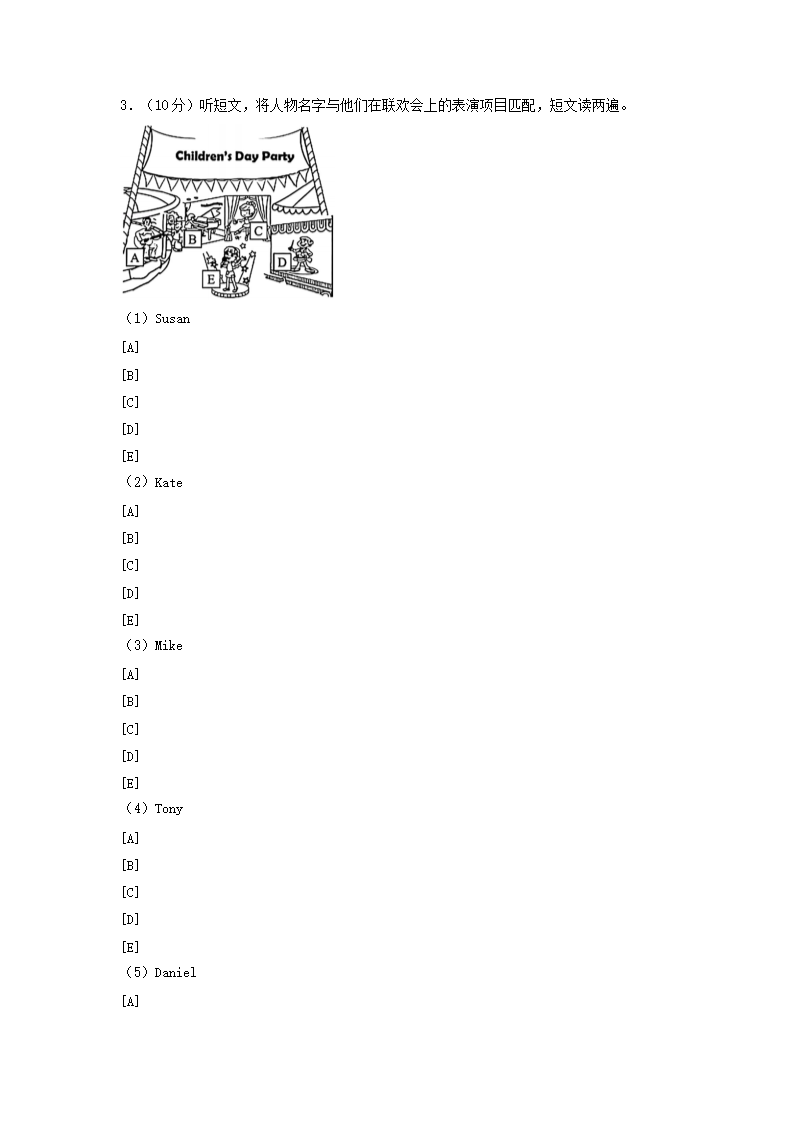 3．（10分）听短文，将人物名字与他们在联欢会上的表演项目匹配，短文读两遍。

Children's Day Party

A B C D E

（1）Susan

[A]

[B]

[C]

[D]

[E]

（2）Kate

[A]

[B]

[C]

[D]

[E]

（3）Mike

[A]

[B]

[C]

[D]

[E]

（4）Tony

[A]

[B]

[C]

[D]

[E]

（5）Daniel

[A]